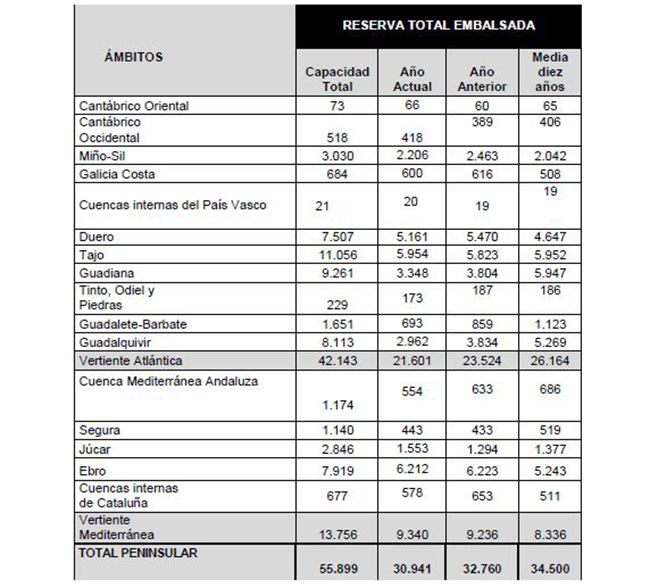 | ÁMBITOS | RESERVA TOTAL EMBALSADA | | | |
|---|---|---|---|---|
| | Capacidad Total | Año Actual | Año Anterior | Media diez años |
| Cantábrico Oriental | 73 | 66 | 60 | 65 |
| Cantábrico Occidental | 518 | 418 | 389 | 406 |
| Miño-Sil | 3.030 | 2.206 | 2.463 | 2.042 |
| Galicia Costa | 684 | 600 | 616 | 508 |
| Cuencas internas del País Vasco | 21 | 20 | 19 | 19 |
| Duero | 7.507 | 5.161 | 5.470 | 4.647 |
| Tajo | 11.056 | 5.954 | 5.823 | 5.952 |
| Guadiana | 9.261 | 3.348 | 3.804 | 5.947 |
| Tinto, Odiel y Piedras | 229 | 173 | 187 | 186 |
| Guadalete-Barbate | 1.651 | 693 | 859 | 1.123 |
| Guadalquivir | 8.113 | 2.962 | 3.834 | 5.269 |
| Vertiente Atlántica | 42.143 | 21.601 | 23.524 | 26.164 |
| Cuenca Mediterránea Andaluza | 1.174 | 554 | 633 | 686 |
| Segura | 1.140 | 443 | 433 | 519 |
| Júcar | 2.846 | 1.553 | 1.294 | 1.377 |
| Ebro | 7.919 | 6.212 | 6.223 | 5.243 |
| Cuencas internas de Cataluña | 677 | 578 | 653 | 511 |
| Vertiente Mediterránea | 13.756 | 9.340 | 9.236 | 8.336 |
| TOTAL PENINSULAR | 55.899 | 30.941 | 32.760 | 34.500 |